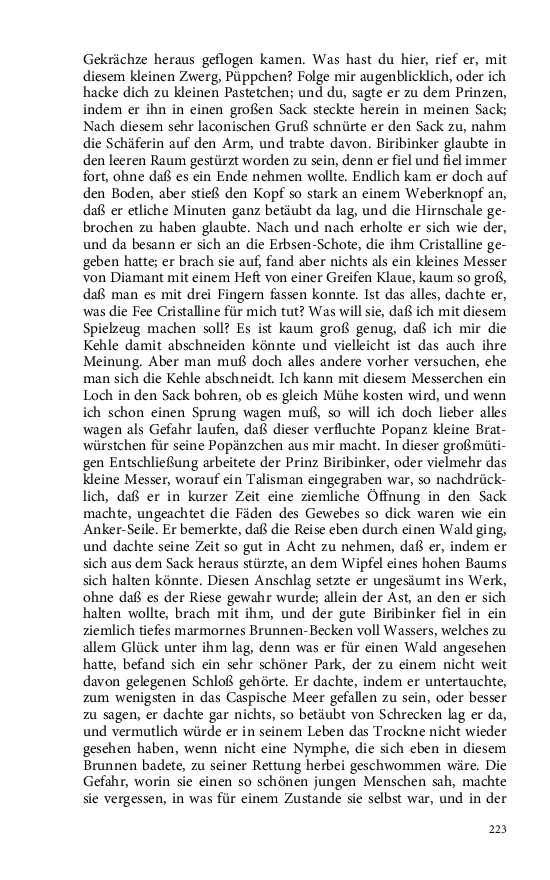 Gekrächze heraus geflogen kamen. Was hast du hier, rief er, mit diesem kleinen Zwerg, Püppchen? Folge mir augenblicklich, oder ich hacke dich zu kleinen Pastetchen; und du, sagte er zu dem Prinzen, indem er ihn in einen großen Sack steckte herein in meinen Sack; Nach diesem sehr laconischen Gruß schnürte er den Sack zu, nahm die Schäferin auf den Arm, und trabte davon. Biribinker glaubte in den leeren Raum gestürzt worden zu sein, denn er fiel und fiel immer fort, ohne daß es ein Ende nehmen wollte. Endlich kam er doch auf den Boden, aber stieß den Kopf so stark an einem Weberknopf an, daß er etliche Minuten ganz betäubt da lag, und die Hirnschale gebrochen zu haben glaubte. Nach und nach erholte er sich wie der, und da besann er sich an die Erbsen-Schote, die ihm Cristalline gegeben hatte; er brach sie auf, fand aber nichts als ein kleines Messer von Diamant mit einem Heft von einer Greifen Klaue, kaum so groß, daß man es mit drei Fingern fassen konnte. Ist das alles, dachte er, was die Fee Cristalline für mich tut? Was will sie, daß ich mit diesem Spielzeug machen soll? Es ist kaum groß genug, daß ich mir die Kehle damit abschneiden könnte und vielleicht ist das auch ihre Meinung. Aber man muß doch alles andere vorher versuchen, ehe man sich die Kehle abschneidt. Ich kann mit diesem Messerchen ein Loch in den Sack bohren, ob es gleich Mühe kosten wird, und wenn ich schon einen Sprung wagen muß, so will ich doch lieber alles wagen als Gefahr laufen, daß dieser verfluchte Popanz kleine Bratwürstchen für seine Popänzchen aus mir macht. In dieser großmütigen Entschließung arbeitete der Prinz Biribinker, oder vielmehr das kleine Messer, worauf ein Talisman eingegraben war, so nachdrücklich, daß er in kurzer Zeit eine ziemliche Öffnung in den Sack machte, ungeachtet die Fäden des Gewebes so dick waren wie ein Anker-Seile. Er bemerkte, daß die Reise eben durch einen Wald ging, und dachte seine Zeit so gut in Acht zu nehmen, daß er, indem er sich aus dem Sack heraus stürzte, an dem Wipfel eines hohen Baums sich halten könnte. Diesen Anschlag setzte er ungesäumt ins Werk, ohne daß es der Riese gewahr wurde; allein der Ast, an den er sich halten wollte, brach mit ihm, und der gute Biribinker fiel in ein ziemlich tiefes marmornes Brunnen-Becken voll Wassers, welches zu allem Glück unter ihm lag, denn was er für einen Wald angesehen hatte, befand sich ein sehr schöner Park, der zu einem nicht weit davon gelegenen Schloß gehörte. Er dachte, indem er untertauchte, zum wenigsten in das Caspische Meer gefallen zu sein, oder besser zu sagen, er dachte gar nichts, so betäubt von Schrecken lag er da, und vermutlich würde er in seinem Leben das Trockne nicht wieder gesehen haben, wenn nicht eine Nymphe, die sich eben in diesem Brunnen badete, zu seiner Rettung herbei geschwommen wäre. Die Gefahr, worin sie einen so schönen jungen Menschen sah, machte sie vergessen, in was für einem Zustande sie selbst war, und in der

223